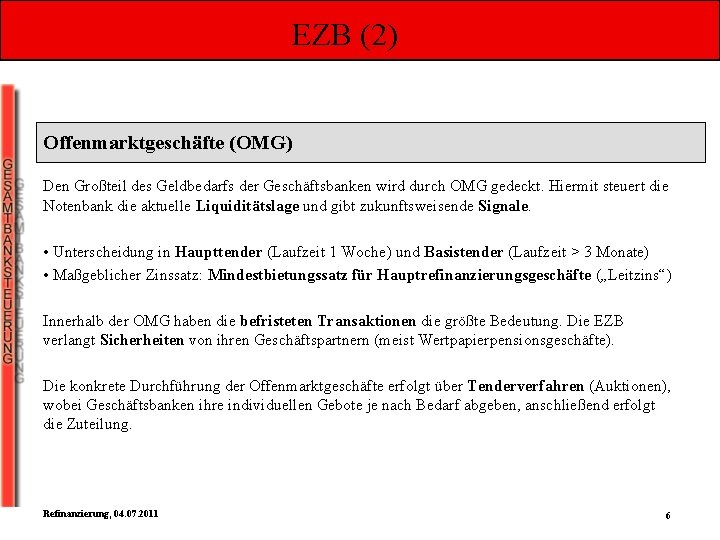 EZB (2)

GESAMTBANKSTEUERUNG

Offenmarktgeschäfte (OMG)

Den Großteil des Geldbedarfs der Geschäftsbanken wird durch OMG gedeckt. Hiermit steuert die Notenbank die aktuelle Liquiditätslage und gibt zukunftsweisende Signale.

• Unterscheidung in Haupttender (Laufzeit 1 Woche) und Basistender (Laufzeit > 3 Monate)
• Maßgeblicher Zinssatz: Mindestbietungssatz für Hauptrefinanzierungsgeschäfte („Leitzins“)

Innerhalb der OMG haben die befristeten Transaktionen die größte Bedeutung. Die EZB verlangt Sicherheiten von ihren Geschäftspartnern (meist Wertpapierpensionsgeschäfte).

Die konkrete Durchführung der Offenmarktgeschäfte erfolgt über Tenderverfahren (Auktionen), wobei Geschäftsbanken ihre individuellen Gebote je nach Bedarf abgeben, anschließend erfolgt die Zuteilung.

Refinanzierung, 04.07.2011

6